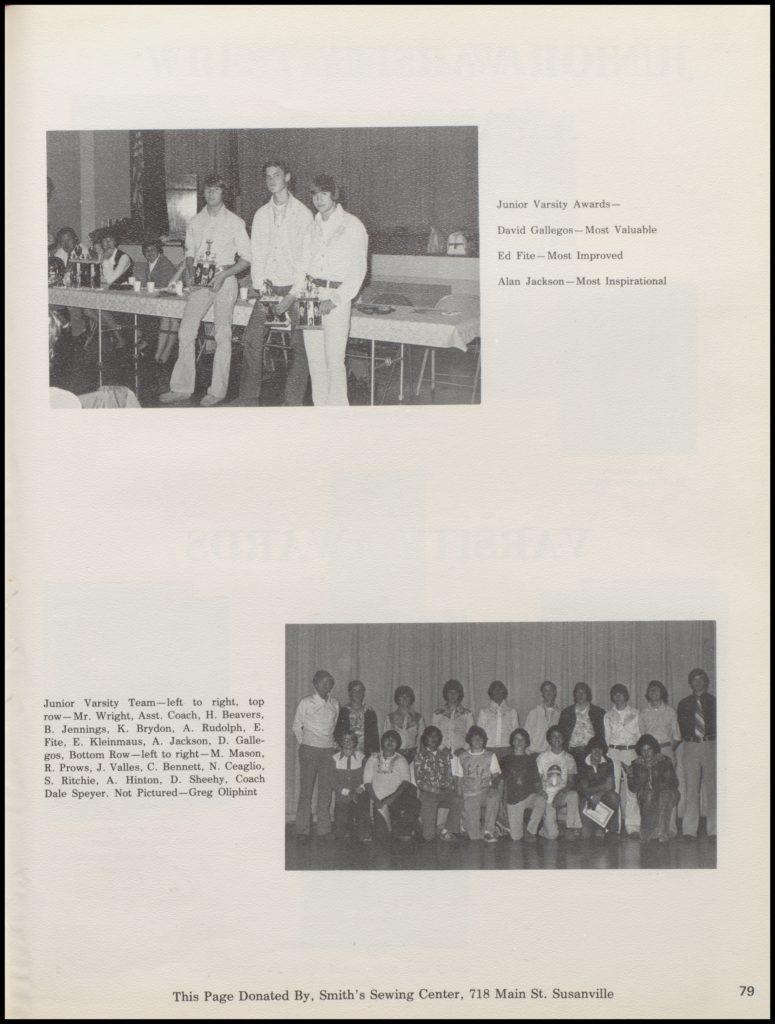 Junior Varsity Awards—

David Gallegos—Most Valuable

Ed Fite—Most Improved

Alan Jackson—Most Inspirational

Junior Varsity Team—left to right, top row—Mr. Wright, Asst. Coach, H. Beavers, B. Jennings, K. Brydon, A. Rudolph, E. Fite, E. Kleinmaus, A. Jackson, D. Gallegos, Bottom Row—left to right—M. Mason, R. Prows, J. Valles, C. Bennett, N. Ceaglio, S. Ritchie, A. Hinton, D. Sheehy, Coach Dale Speyer. Not Pictured—Greg Oliphint

This Page Donated By, Smith's Sewing Center, 718 Main St. Susanville

79